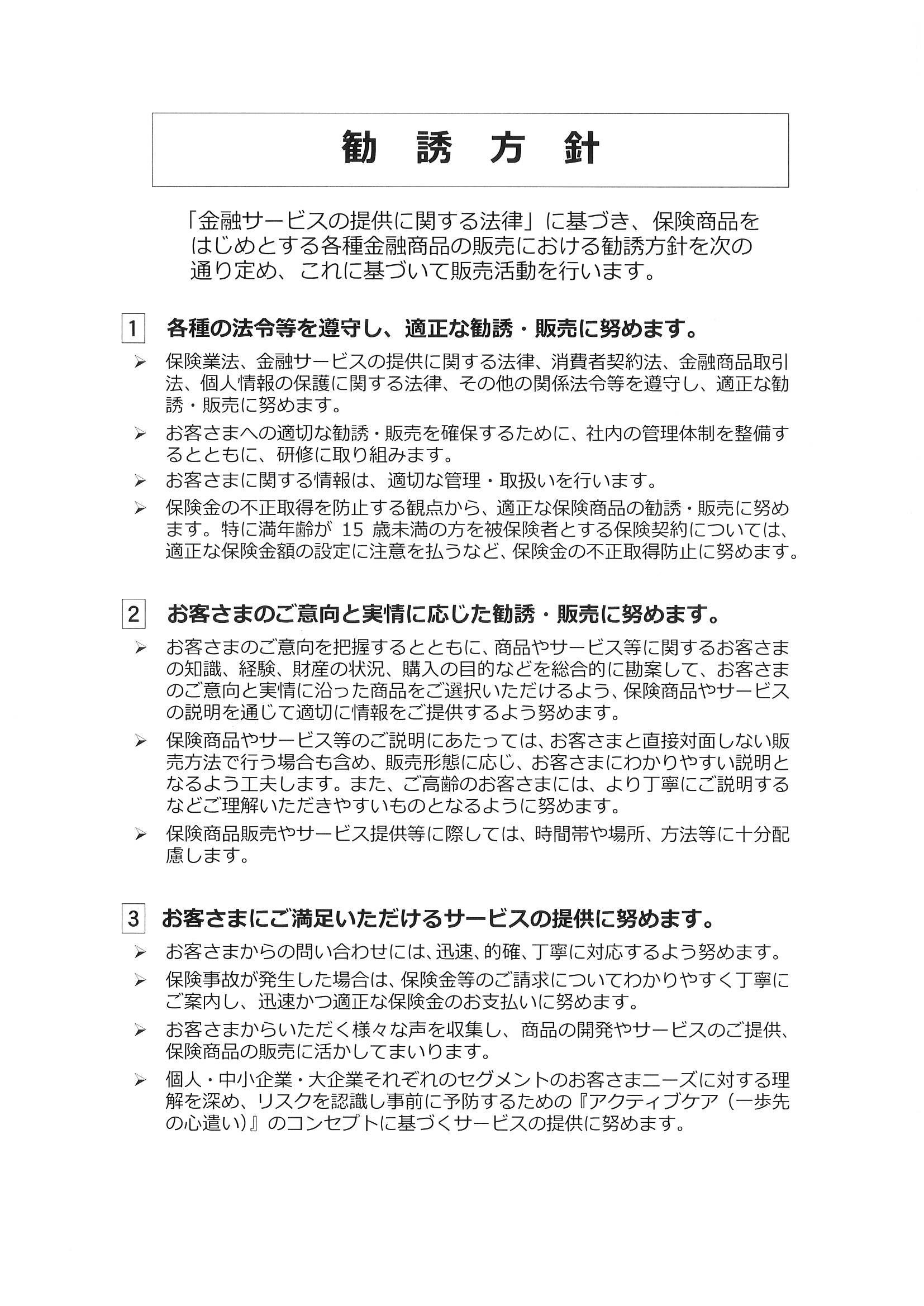 勧 誘 方 針

「金融サービスの提供に関する法律」に基づき、保険商品をはじめとする各種金融商品の販売における勧誘方針を次の通り定め、これに基づいて販売活動を行います。

1 各種の法令等を遵守し、適正な勧誘・販売に努めます。

➢ 保険業法、金融サービスの提供に関する法律、消費者契約法、金融商品取引法、個人情報の保護に関する法律、その他の関係法令等を遵守し、適正な勧誘・販売に努めます。

➢ お客さまへの適切な勧誘・販売を確保するために、社内の管理体制を整備するとともに、研修に取り組みます。

➢ お客さまに関する情報は、適切な管理・取扱いを行います。

➢ 保険金の不正取得を防止する観点から、適正な保険商品の勧誘・販売に努めます。特に満年齢が 15 歳未満の方を被保険者とする保険契約については、適正な保険金額の設定に注意を払うなど、保険金の不正取得防止に努めます。

2 お客さまのご意向と実情に応じた勧誘・販売に努めます。

➢ お客さまのご意向を把握するとともに、商品やサービス等に関するお客さまの知識、経験、財産の状況、購入の目的などを総合的に勘案して、お客さまのご意向と実情に沿った商品をご選択いただけるよう、保険商品やサービスの説明を通じて適切に情報をご提供するよう努めます。

➢ 保険商品やサービス等のご説明にあたっては、お客さまと直接対面しない販売方法で行う場合も含め、販売形態に応じ、お客さまにわかりやすい説明となるよう工夫します。また、ご高齢のお客さまには、より丁寧にご説明するなどご理解いただきやすいものとなるように努めます。

➢ 保険商品販売やサービス提供等に際しては、時間帯や場所、方法等に十分配慮します。

3 お客さまにご満足いただけるサービスの提供に努めます。

➢ お客さまからの問い合わせには、迅速、的確、丁寧に対応するよう努めます。

➢ 保険事故が発生した場合は、保険金等のご請求についてわかりやすく丁寧にご案内し、迅速かつ適正な保険金のお支払いに努めます。

➢ お客さまからいただく様々な声を収集し、商品の開発やサービスのご提供、保険商品の販売に活かしてまいります。

➢ 個人・中小企業・大企業それぞれのセグメントのお客さまニーズに対する理解を深め、リスクを認識し事前に予防するための『アクティブケア（一歩先の心遣い）』のコンセプトに基づくサービスの提供に努めます。